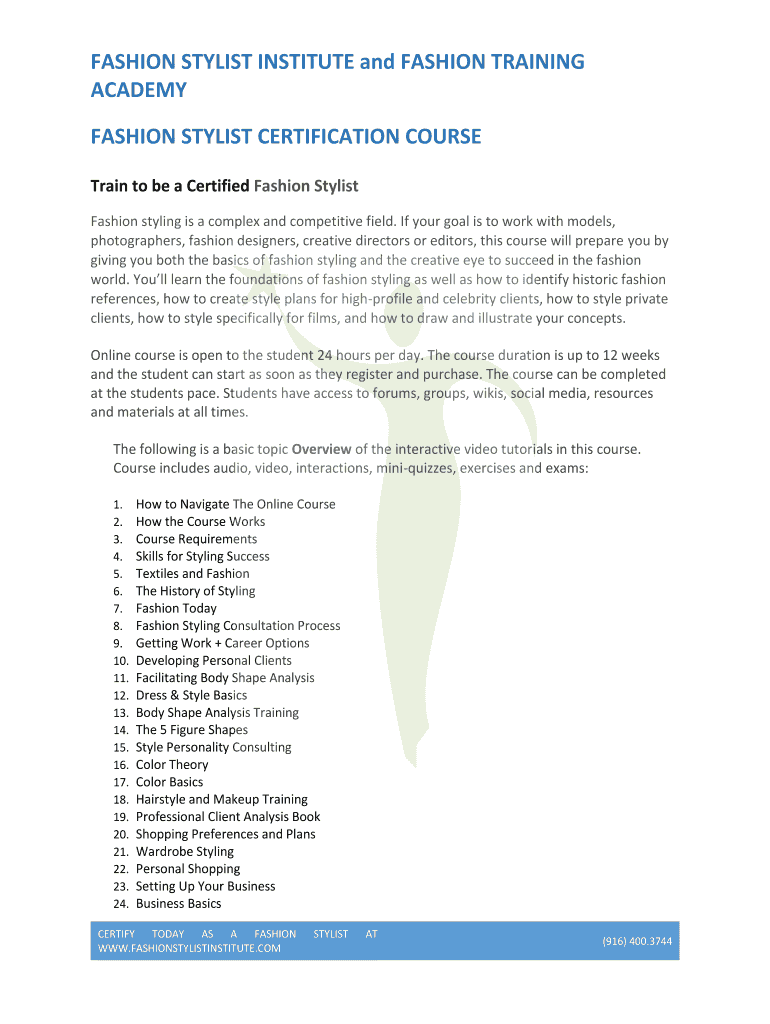 FASHION STYLIST INSTITUTE and FASHION TRAINING ACADEMY

FASHION STYLIST CERTIFICATION COURSE

Train to be a Certified Fashion Stylist

Fashion styling is a complex and competitive field. If your goal is to work with models, photographers, fashion designers, creative directors or editors, this course will prepare you by giving you both the basics of fashion styling and the creative eye to succeed in the fashion world. You'll learn the foundations of fashion styling as well as how to identify historic fashion references, how to create style plans for high-profile and celebrity clients, how to style private clients, how to style specifically for films, and how to draw and illustrate your concepts.

Online course is open to the student 24 hours per day. The course duration is up to 12 weeks and the student can start as soon as they register and purchase. The course can be completed at the students pace. Students have access to forums, groups, wikis, social media, resources and materials at all times.

The following is a basic topic Overview of the interactive video tutorials in this course. Course includes audio, video, interactions, mini-quizzes, exercises and exams:

1. How to Navigate The Online Course
2. How the Course Works
3. Course Requirements
4. Skills for Styling Success
5. Textiles and Fashion
6. The History of Styling
7. Fashion Today
8. Fashion Styling Consultation Process
9. Getting Work + Career Options
10. Developing Personal Clients
11. Facilitating Body Shape Analysis
12. Dress & Style Basics
13. Body Shape Analysis Training
14. The 5 Figure Shapes
15. Style Personality Consulting
16. Color Theory
17. Color Basics
18. Hairstyle and Makeup Training
19. Professional Client Analysis Book
20. Shopping Preferences and Plans
21. Wardrobe Styling
22. Personal Shopping
23. Setting Up Your Business
24. Business Basics

CERTIFY TODAY AS A FASHION STYLIST AT WWW.FASHIONSTYLISTINSTITUTE.COM

(916) 400.3744